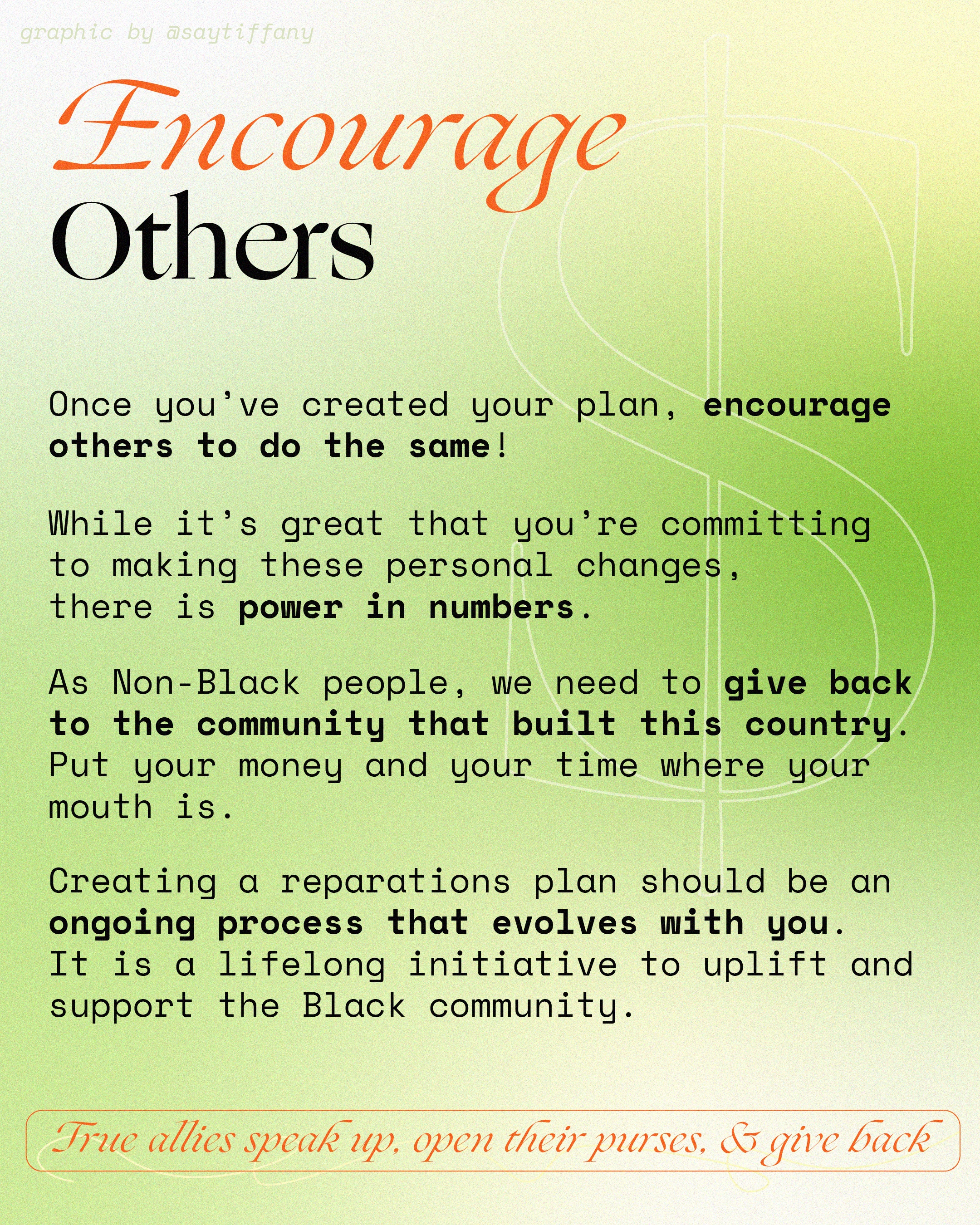 graphic by @saytiffany

Encourage Others

Once you've created your plan, encourage others to do the same!

While it's great that you're committing to making these personal changes, there is power in numbers.

As Non-Black people, we need to give back to the community that built this country. Put your money and your time where your mouth is.

Creating a reparations plan should be an ongoing process that evolves with you. It is a lifelong initiative to uplift and support the Black community.

True allies speak up, open their purses, & give back